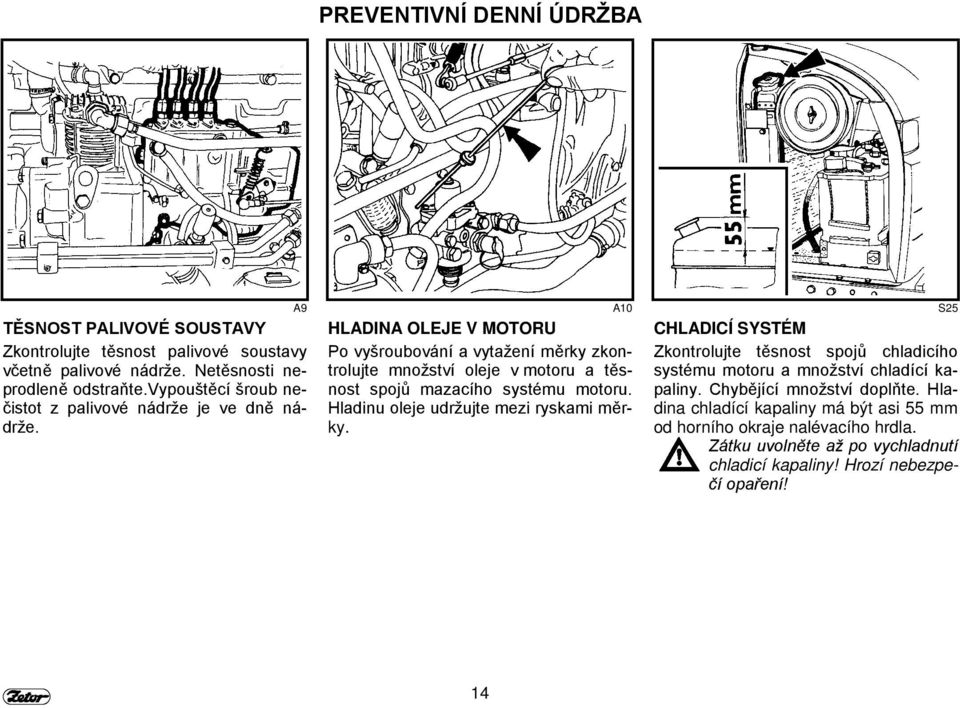 PREVENTIVNÍ DENNÍ ÚDRŽBA

A9

TĚSNOST PALIVOVÉ SOUSTAVY

Zkontrolujte těsnost palivové soustavy včetně palivové nádrže. Netěsnosti neprodleně odstraňte.Vypouštěcí šroub nečistot z palivové nádrže je ve dně nádrže.

A10

HLADINA OLEJE V MOTORU

Po vyšroubování a vytažení měrky zkontrolujte množství oleje v motoru a těsnost spojů mazacího systému motoru. Hladinu oleje udržujte mezi ryskami měrky.

55 mm

S25

CHLADICÍ SYSTÉM

Zkontrolujte těsnost spojů chladicího systému motoru a množství chladící kapaliny. Chybějící množství doplňte. Hladina chladící kapaliny má být asi 55 mm od horního okraje nalévacího hrdla.

Zátku uvolněte až po vychladnutí chladicí kapaliny! Hrozí nebezpečí opaření!

Zetor

14